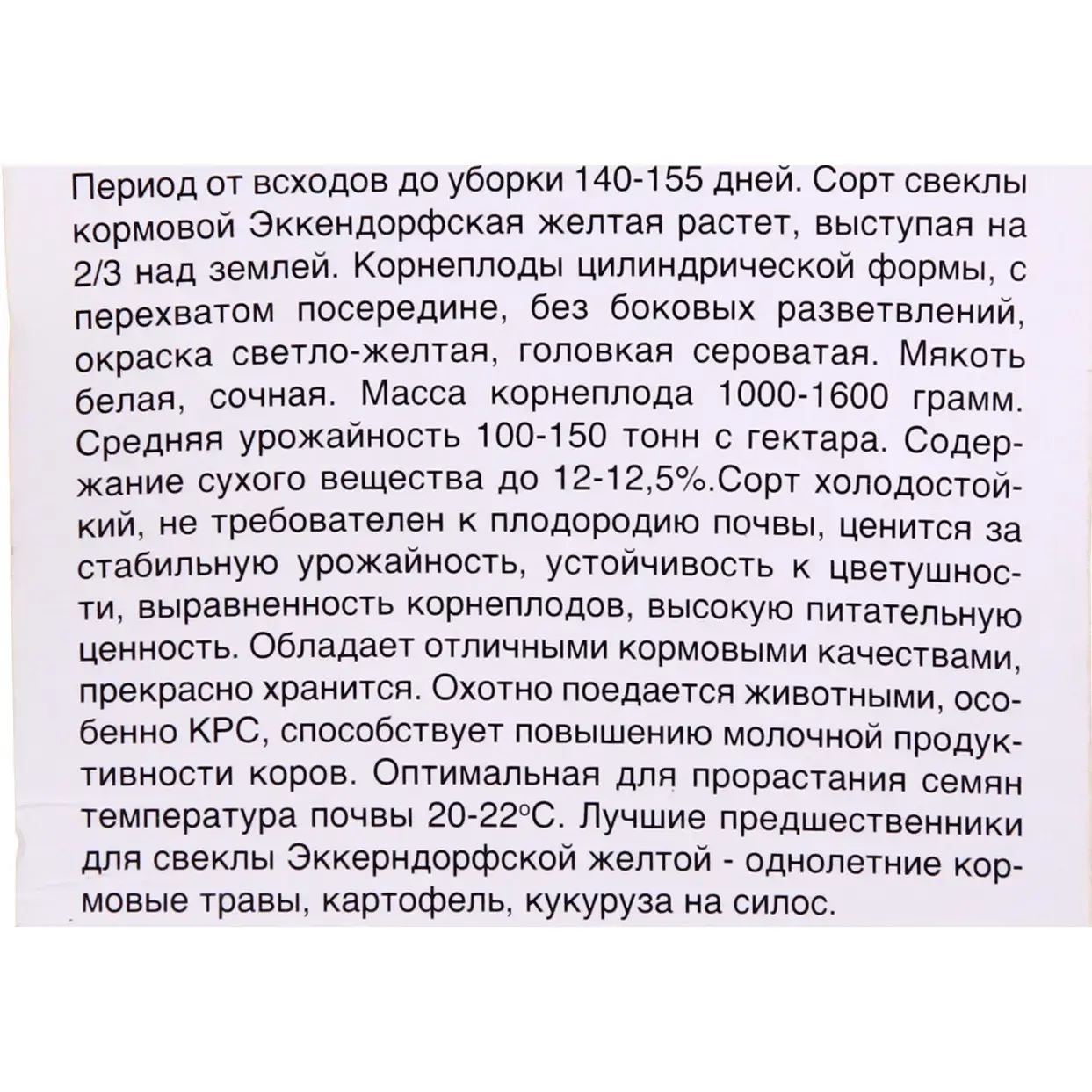 Период от всходов до уборки 140-155 дней. Сорт свеклы кормовой Эккендорфская желтая растет, выступая на 2/3 над землей. Корнеплоды цилиндрической формы, с перехватом посередине, без боковых разветвлений, окраска светло-желтая, головкая сероватая. Мякоть белая, сочная. Масса корнеплода 1000-1600 грамм. Средняя урожайность 100-150 тонн с гектара. Содержание сухого вещества до 12-12,5%.Сорт холодостойкий, не требователен к плодородию почвы, ценится за стабильную урожайность, устойчивость к цветушности, выравненность корнеплодов, высокую питательную ценность. Обладает отличными кормовыми качествами, прекрасно хранится. Охотно поедается животными, особенно КРС, способствует повышению молочной продуктивности коров. Оптимальная для прорастания семян температура почвы 20-22°С. Лучшие предшественники для свеклы Эккерндорфской желтой - однолетние кормовые травы, картофель, кукуруза на силос.